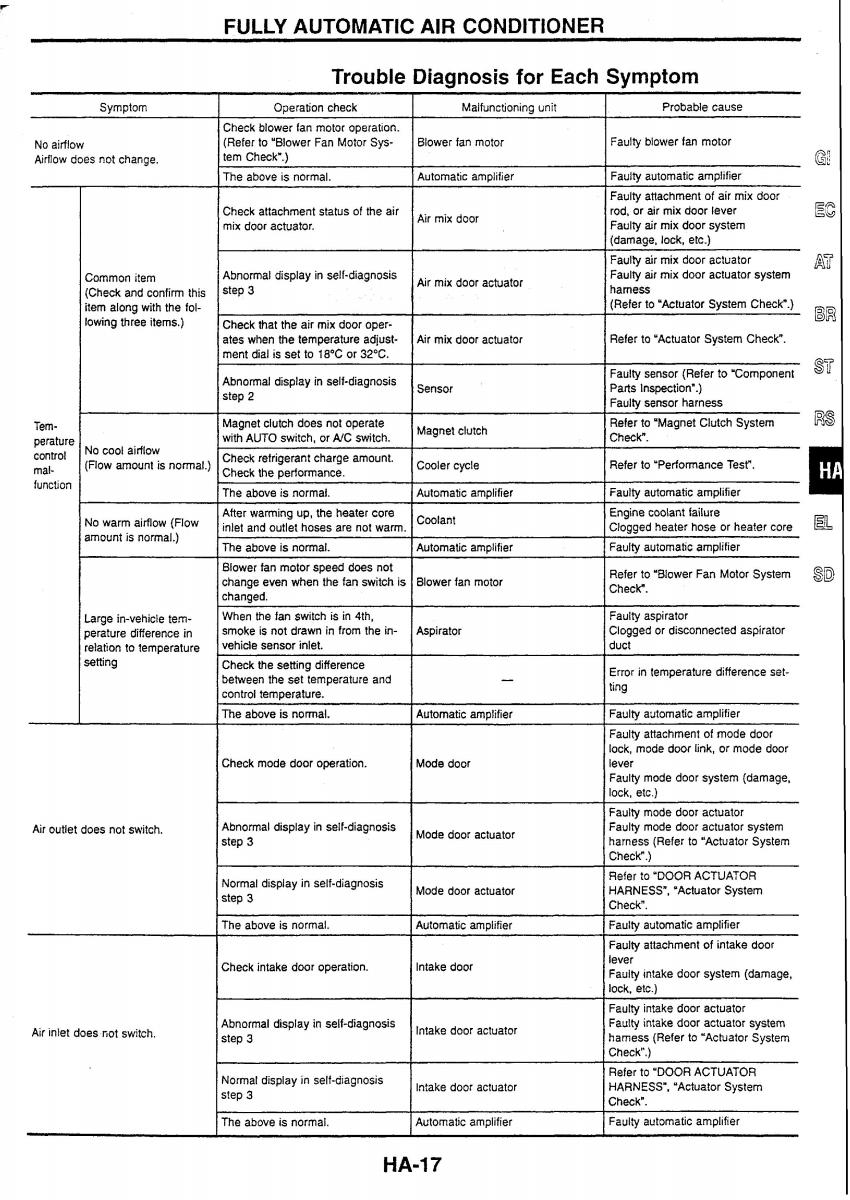 FULLY AUTOMATIC AIR CONDITIONER

Trouble Diagnosis for Each Symptom

| Symptom | | Operation check | Malfunctioning unit | Probable cause |
|---|---|---|---|---|
| No airflow Airflow does not change. | | Check blower fan motor operation. (Refer to "Blower Fan Motor System Check".) | Blower fan motor | Faulty blower fan motor |
| | | The above is normal. | Automatic amplifier | Faulty automatic amplifier |
| Temperature control malfunction | Common item (Check and confirm this item along with the following three items.) | Check attachment status of the air mix door actuator. | Air mix door | Faulty attachment of air mix door rod, or air mix door lever Faulty air mix door system (damage, lock, etc.) |
| | | Abnormal display in self-diagnosis step 3 | Air mix door actuator | Faulty air mix door actuator Faulty air mix door actuator system harness (Refer to "Actuator System Check".) |
| | | Check that the air mix door operates when the temperature adjustment dial is set to 18°C or 32°C. | Air mix door actuator | Refer to "Actuator System Check". |
| | | Abnormal display in self-diagnosis step 2 | Sensor | Faulty sensor (Refer to "Component Parts Inspection".) Faulty sensor harness |
| | No cool airflow (Flow amount is normal.) | Magnet clutch does not operate with AUTO switch, or A/C switch. | Magnet clutch | Refer to "Magnet Clutch System Check". |
| | | Check refrigerant charge amount. Check the performance. | Cooler cycle | Refer to "Performance Test". |
| | | The above is normal. | Automatic amplifier | Faulty automatic amplifier |
| | No warm airflow (Flow amount is normal.) | After warming up, the heater core inlet and outlet hoses are not warm. | Coolant | Engine coolant failure Clogged heater hose or heater core |
| | | The above is normal. | Automatic amplifier | Faulty automatic amplifier |
| | Large in-vehicle temperature difference in relation to temperature setting | Blower fan motor speed does not change even when the fan switch is changed. | Blower fan motor | Refer to "Blower Fan Motor System Check". |
| | | When the fan switch is in 4th, smoke is not drawn in from the in-vehicle sensor inlet. | Aspirator | Faulty aspirator Clogged or disconnected aspirator duct |
| | | Check the setting difference between the set temperature and control temperature. | — | Error in temperature difference setting |
| | | The above is normal. | Automatic amplifier | Faulty automatic amplifier |
| Air outlet does not switch. | | Check mode door operation. | Mode door | Faulty attachment of mode door lock, mode door link, or mode door lever Faulty mode door system (damage, lock, etc.) |
| | | Abnormal display in self-diagnosis step 3 | Mode door actuator | Faulty mode door actuator Faulty mode door actuator system harness (Refer to "Actuator System Check".) |
| | | Normal display in self-diagnosis step 3 | Mode door actuator | Refer to "DOOR ACTUATOR HARNESS", "Actuator System Check". |
| | | The above is normal. | Automatic amplifier | Faulty automatic amplifier |
| Air inlet does not switch. | | Check intake door operation. | Intake door | Faulty attachment of intake door lever Faulty intake door system (damage, lock, etc.) |
| | | Abnormal display in self-diagnosis step 3 | Intake door actuator | Faulty intake door actuator Faulty intake door actuator system harness (Refer to "Actuator System Check".) |
| | | Normal display in self-diagnosis step 3 | Intake door actuator | Refer to "DOOR ACTUATOR HARNESS", "Actuator System Check". |
| | | The above is normal. | Automatic amplifier | Faulty automatic amplifier |

GI
EC
AT
BR
ST
RS
HA
EL
SD

HA-17